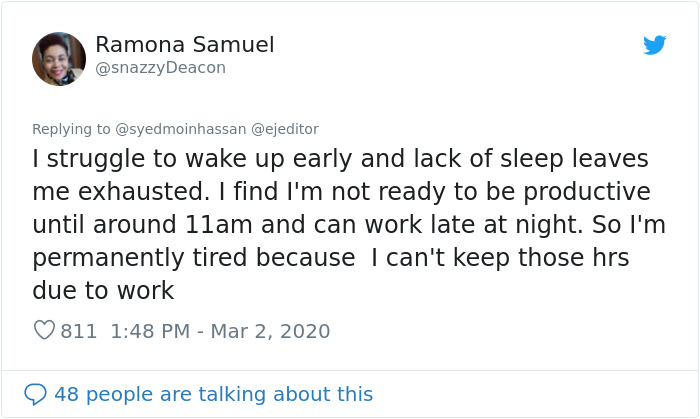 Ramona Samuel
@snazzyDeacon

Replying to @syedmoinhassan @ejeditor
I struggle to wake up early and lack of sleep leaves me exhausted. I find I'm not ready to be productive until around 11am and can work late at night. So I'm permanently tired because I can't keep those hrs due to work

811 1:48 PM - Mar 2, 2020

48 people are talking about this